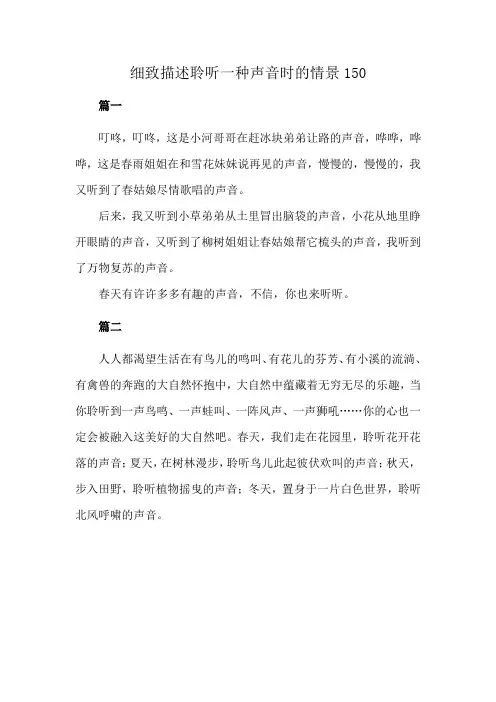 细致描述聆听一种声音时的情景 150

篇一

叮咚，叮咚，这是小河哥哥在赶冰块弟弟让路的声音，哗哗，哗哗，这是春雨姐姐在和雪花妹妹说再见的声音，慢慢的，慢慢的，我又听到了春姑娘尽情歌唱的声音。

后来，我又听到小草弟弟从土里冒出脑袋的声音，小花从地里睁开眼睛的声音，又听到了柳树姐姐让春姑娘帮它梳头的声音，我听到了万物复苏的声音。

春天有许许多多有趣的声音，不信，你也来听听。

篇二

人人都渴望生活在有鸟儿的鸣叫、有花儿的芬芳、有小溪的流淌、有禽兽的奔跑的大自然怀抱中，大自然中蕴藏着无穷无尽的乐趣，当你聆听到一声鸟鸣、一声蛙叫、一阵风声、一声狮吼……你的心也一定会被融入这美好的大自然吧。春天，我们走在花园里，聆听花开花落的声音；夏天，在树林漫步，聆听鸟儿此起彼伏欢叫的声音；秋天，步入田野，聆听植物摇曳的声音；冬天，置身于一片白色世界，聆听北风呼啸的声音。